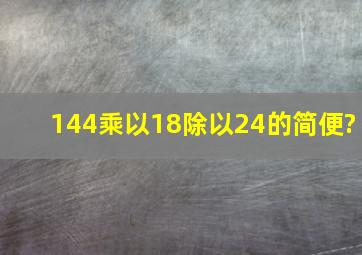 144乘以18除以24的简便?